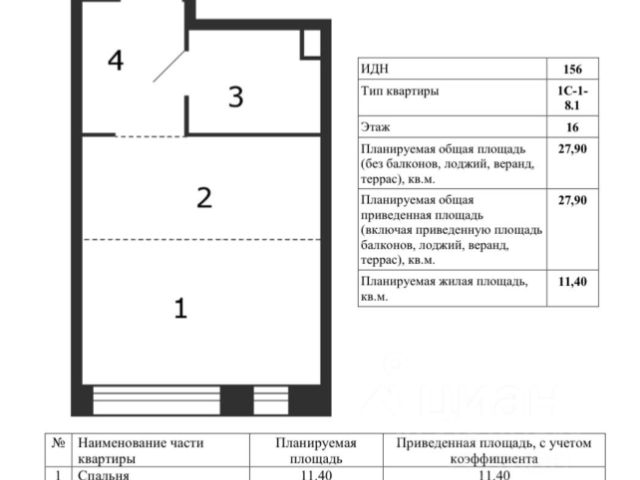 4

3

2

1

| ИДН | 156 |
|---|---|
| Тип квартиры | 1С-1-8.1 |
| Этаж | 16 |
| Планируемая общая площадь (без балконов, лоджий, веранд, террас), кв.м. | 27,90 |
| Планируемая общая приведенная площадь (включая приведенную площадь балконов, лоджий, веранд, террас), кв.м. | 27,90 |
| Планируемая жилая площадь, кв.м. | 11,40 |

циан

| № | Наименование части квартиры | Планируемая площадь | Приведенная площадь, с учетом коэффициента |
|---|---|---|---|
| 1 | Спальня | 11,40 | 11,40 |